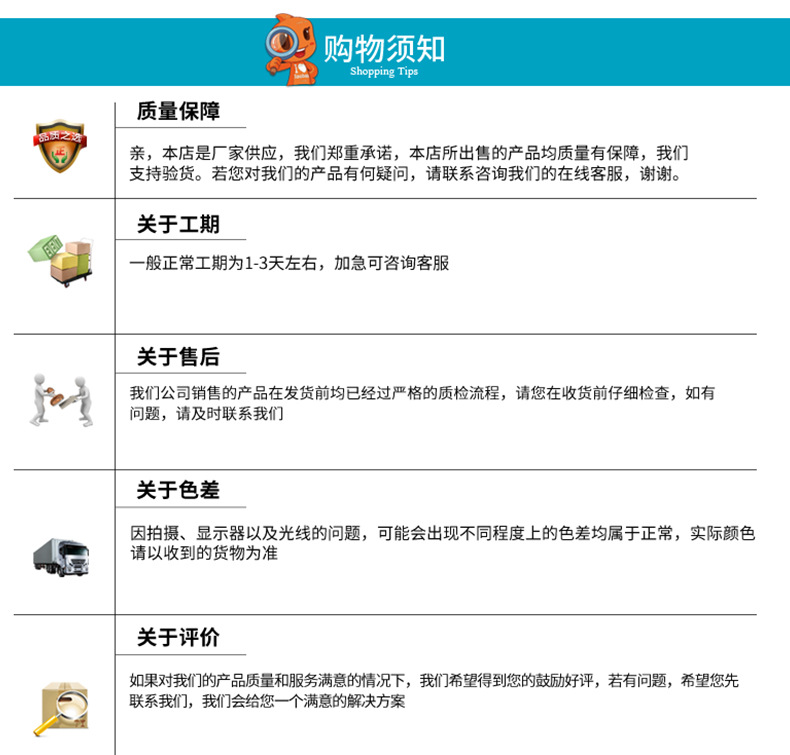 购物须知
Shopping Tips

质量保障

亲，本店是厂家供应，我们郑重承诺，本店所出售的产品均质量有保障，我们支持验货。若您对我们的产品有何疑问，请联系咨询我们的在线客服，谢谢。

关于工期

一般正常工期为1-3天左右，加急可咨询客服

关于售后

我们公司销售的产品在发货前均已经过严格的质检流程，请您在收货前仔细检查，如有问题，请及时联系我们

关于色差

因拍摄、显示器以及光线的问题，可能会出现不同程度上的色差均属于正常，实际颜色请以收到的货物为准

关于评价

如果对我们的产品质量和服务满意的情况下，我们希望得到您的鼓励好评，若有问题，希望您先联系我们，我们会给您一个满意的解决方案